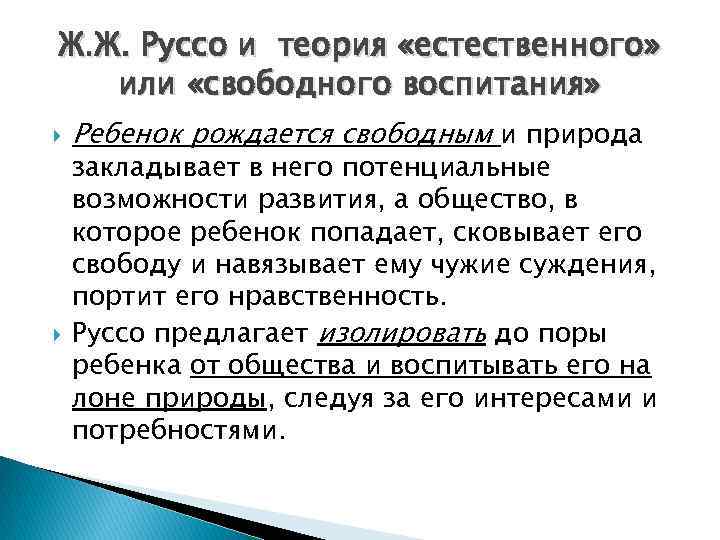 Ж.Ж. Руссо и теория «естественного» или «свободного воспитания»

Ребенок рождается свободным и природа закладывает в него потенциальные возможности развития, а общество, в которое ребенок попадает, сковывает его свободу и навязывает ему чужие суждения, портит его нравственность.

Руссо предлагает изолировать до поры ребенка от общества и воспитывать его на лоне природы, следуя за его интересами и потребностями.